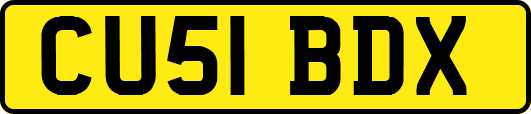 CU51 BDX